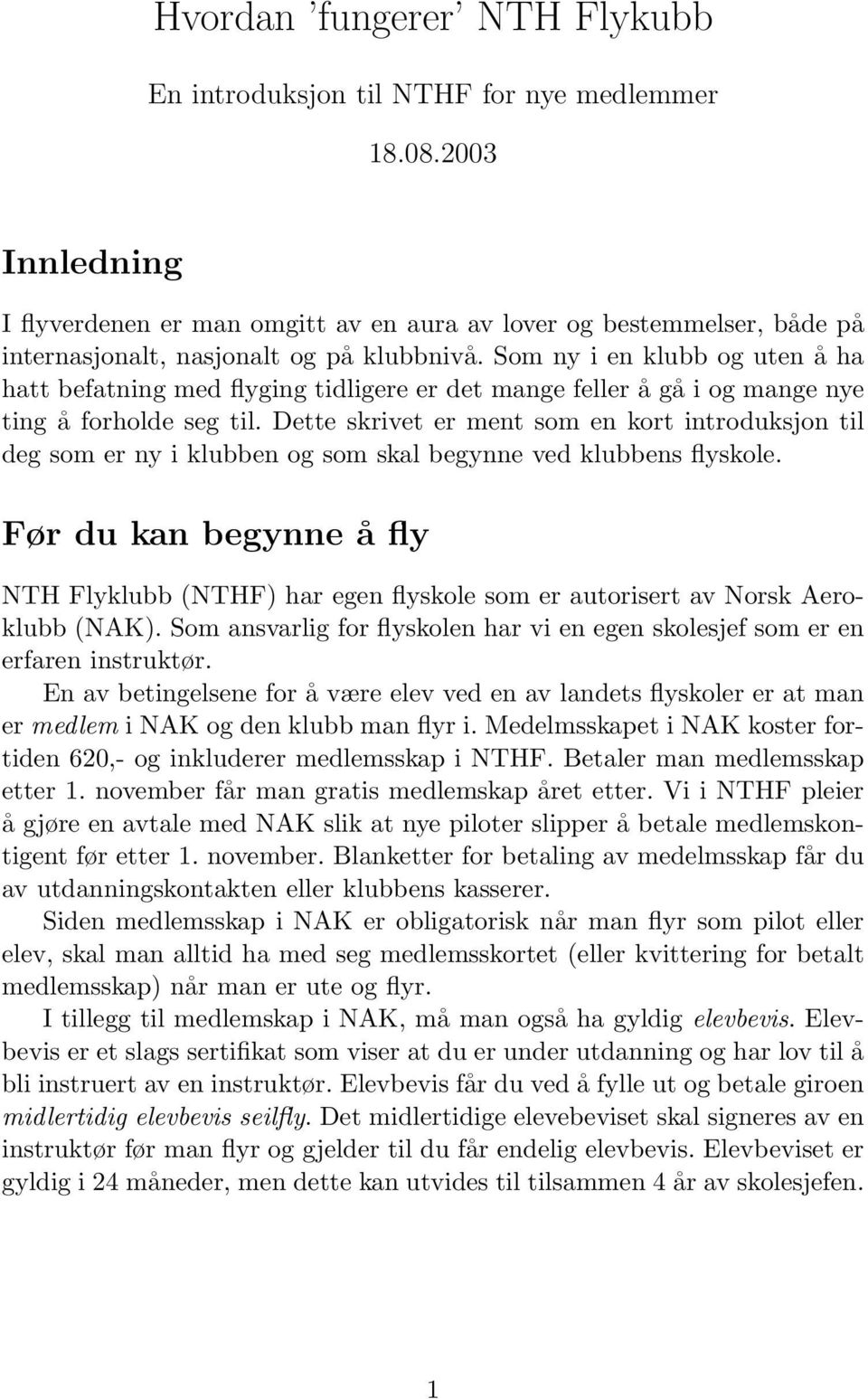 Hvordan 'fungerer' NTH Flykubb

En introduksjon til NTHF for nye medlemmer

18.08.2003

Innledning

I flyverdenen er man omgitt av en aura av lover og bestemmelser, både på internasjonalt, nasjonalt og på klubbnivå. Som ny i en klubb og uten å ha hatt befatning med flyging tidligere er det mange feller å gå i og mange nye ting å forholde seg til. Dette skrivet er ment som en kort introduksjon til deg som er ny i klubben og som skal begynne ved klubbens flyskole.

Før du kan begynne å fly

NTH Flyklubb (NTHF) har egen flyskole som er autorisert av Norsk Aeroklubb (NAK). Som ansvarlig for flyskolen har vi en egen skolesjef som er en erfaren instruktør.

En av betingelsene for å være elev ved en av landets flyskoler er at man er medlem i NAK og den klubb man flyr i. Medelmsskapet i NAK koster fortiden 620,- og inkluderer medlemsskap i NTHF. Betaler man medlemsskap etter 1. november får man gratis medlemskap året etter. Vi i NTHF pleier å gjøre en avtale med NAK slik at nye piloter slipper å betale medlemskontigent før etter 1. november. Blanketter for betaling av medelmsskap får du av utdanningskontakten eller klubbens kasserer.

Siden medlemsskap i NAK er obligatorisk når man flyr som pilot eller elev, skal man alltid ha med seg medlemsskortet (eller kvittering for betalt medlemsskap) når man er ute og flyr.

I tillegg til medlemskap i NAK, må man også ha gyldig elevbevis. Elevbevis er et slags sertifikat som viser at du er under utdanning og har lov til å bli instruert av en instruktør. Elevbevis får du ved å fylle ut og betale giroen midlertidig elevbevis seilfly. Det midlertidige elevebeviset skal signeres av en instruktør før man flyr og gjelder til du får endelig elevbevis. Elevbeviset er gyldig i 24 måneder, men dette kan utvides til tilsammen 4 år av skolesjefen.

1